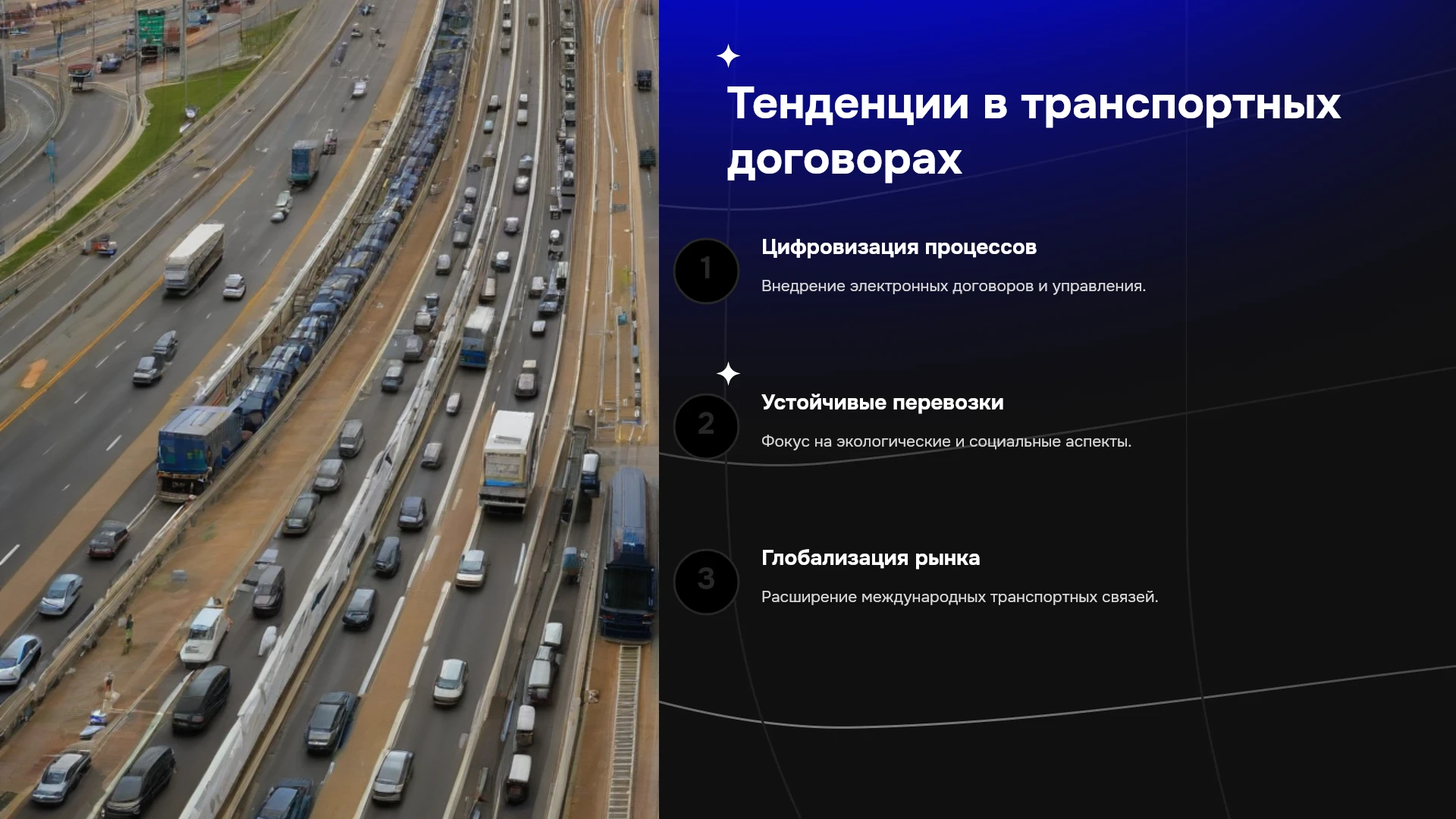 Тенденции в транспортных договорах

1

Цифровизация процессов

Внедрение электронных договоров и управления.

2

Устойчивые перевозки

Фокус на экологические и социальные аспекты.

3

Глобализация рынка

Расширение международных транспортных связей.